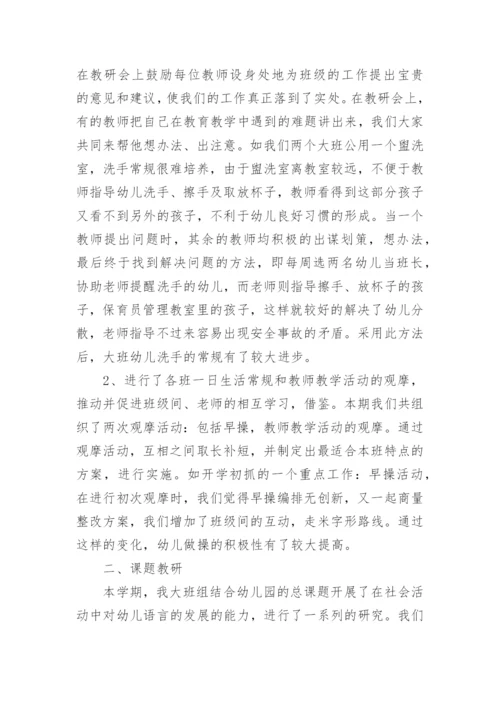 在教研会上鼓励每位教师设身处地为班级的工作提出宝贵的意见和建议，使我们的工作真正落到了实处。在教研会上，有的教师把自己在教育教学中遇到的难题讲出来，我们大家共同来帮他想办法、出注意。如我们两个大班公用一个盥洗室，洗手常规很难培养，由于盥洗室离教室较远，不便于教师指导幼儿洗手、擦手及取放杯子，教师看得到这部分孩子又看不到另外的孩子，不利于幼儿良好习惯的形成。当一个教师提出问题时，其余的教师均积极的出谋划策，想办法，最后终于找到解决问题的方法，即每周选两名幼儿当班长，协助老师提醒洗手的幼儿，而老师则指导擦手、放杯子的孩子，保育员管理教室里的孩子，这样就较好的解决了幼儿分散，老师指导不过来容易出现安全事故的矛盾。采用此方法后，大班幼儿洗手的常规有了较大进步。

2、进行了各班一日生活常规和教师教学活动的观摩，推动并促进班级间、老师的相互学习，借鉴。本期我们共组织了两次观摩活动：包括早操，教师教学活动的观摩。通过观摩活动，互相之间取长补短，并制定出最适合本班特点的方案，进行实施。如开学初抓的一个重点工作：早操活动，在进行初次观摩时，我们觉得早操编排无创新，又一起商量整改方案，我们增加了班级间的互动，走米字形路线。通过这样的变化，幼儿做操的积极性有了较大提高。

二、课题教研

本学期，我大班组结合幼儿园的总课题开展了在社会活动中对幼儿语言的发展的能力，进行了一系列的研究。我们